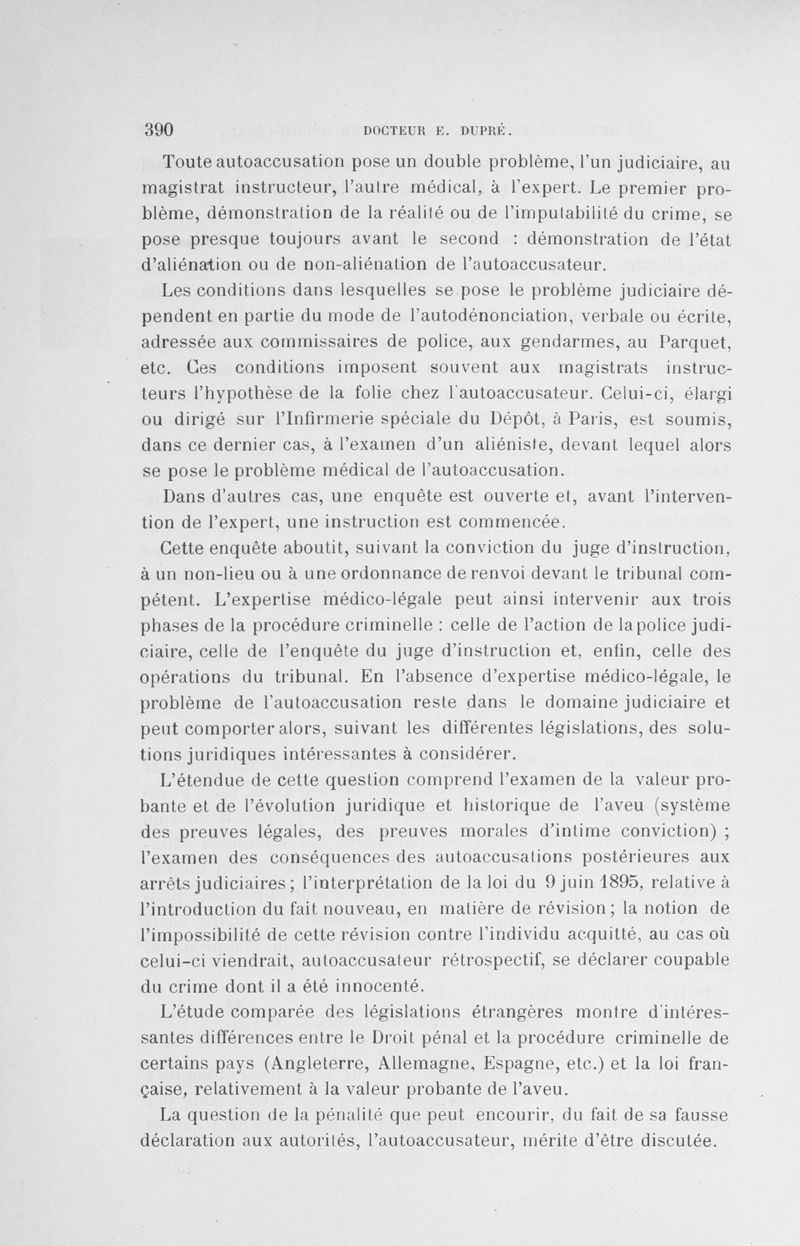 390 DOCTEUR E. DUPRÉ.

Toute autoaccusation pose un double problème, l'un judiciaire, au magistrat instructeur, l'autre médical, à l'expert. Le premier problème, démonstration de la réalité ou de l'imputabilité du crime, se pose presque toujours avant le second : démonstration de l'état d'aliénation ou de non-aliénation de l'autoaccusateur.

Les conditions dans lesquelles se pose le problème judiciaire dépendent en partie du mode de l'autodénonciation, verbale ou écrite, adressée aux commissaires de police, aux gendarmes, au Parquet, etc. Ces conditions imposent souvent aux magistrats instructeurs l'hypothèse de la folie chez l'autoaccusateur. Celui-ci, élargi ou dirigé sur l'Infirmerie spéciale du Dépôt, à Paris, est soumis, dans ce dernier cas, à l'examen d'un aliéniste, devant lequel alors se pose le problème médical de l'autoaccusation.

Dans d'autres cas, une enquête est ouverte et, avant l'intervention de l'expert, une instruction est commencée.

Cette enquête aboutit, suivant la conviction du juge d'instruction, à un non-lieu ou à une ordonnance de renvoi devant le tribunal compétent. L'expertise médico-légale peut ainsi intervenir aux trois phases de la procédure criminelle : celle de l'action de la police judiciaire, celle de l'enquête du juge d'instruction et, enfin, celle des opérations du tribunal. En l'absence d'expertise médico-légale, le problème de l'autoaccusation reste dans le domaine judiciaire et peut comporter alors, suivant les différentes législations, des solutions juridiques intéressantes à considérer.

L'étendue de cette question comprend l'examen de la valeur probante et de l'évolution juridique et historique de l'aveu (système des preuves légales, des preuves morales d'intime conviction) ; l'examen des conséquences des autoaccusations postérieures aux arrêts judiciaires ; l'interprétation de la loi du 9 juin 1895, relative à l'introduction du fait nouveau, en matière de révision ; la notion de l'impossibilité de cette révision contre l'individu acquitté, au cas où celui-ci viendrait, autoaccusateur rétrospectif, se déclarer coupable du crime dont il a été innocenté.

L'étude comparée des législations étrangères montre d'intéressantes différences entre le Droit pénal et la procédure criminelle de certains pays (Angleterre, Allemagne, Espagne, etc.) et la loi française, relativement à la valeur probante de l'aveu.

La question de la pénalité que peut encourir, du fait de sa fausse déclaration aux autorités, l'autoaccusateur, mérite d'être discutée.